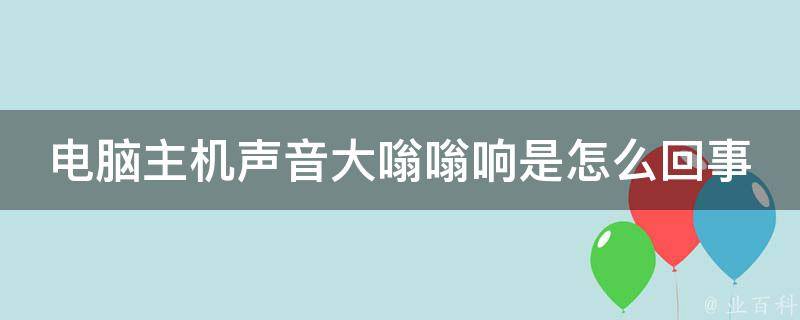 电脑主机声音大嗡嗡响是怎么回事

@ 业百科